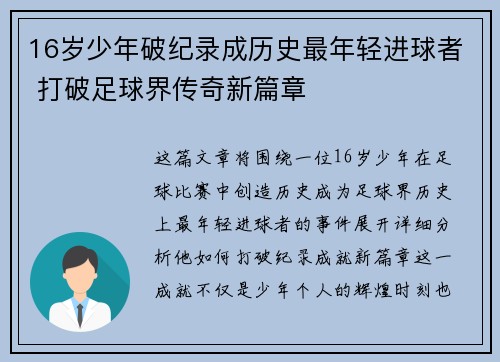 16岁少年破纪录成历史最年轻进球者 打破足球界传奇新篇章

这篇文章将围绕一位16岁少年在足球比赛中创造历史成为足球界历史上最年轻进球者的事件展开详细分析他如何打破纪录成就新篇章这一成就不仅是少年个人的辉煌时刻也